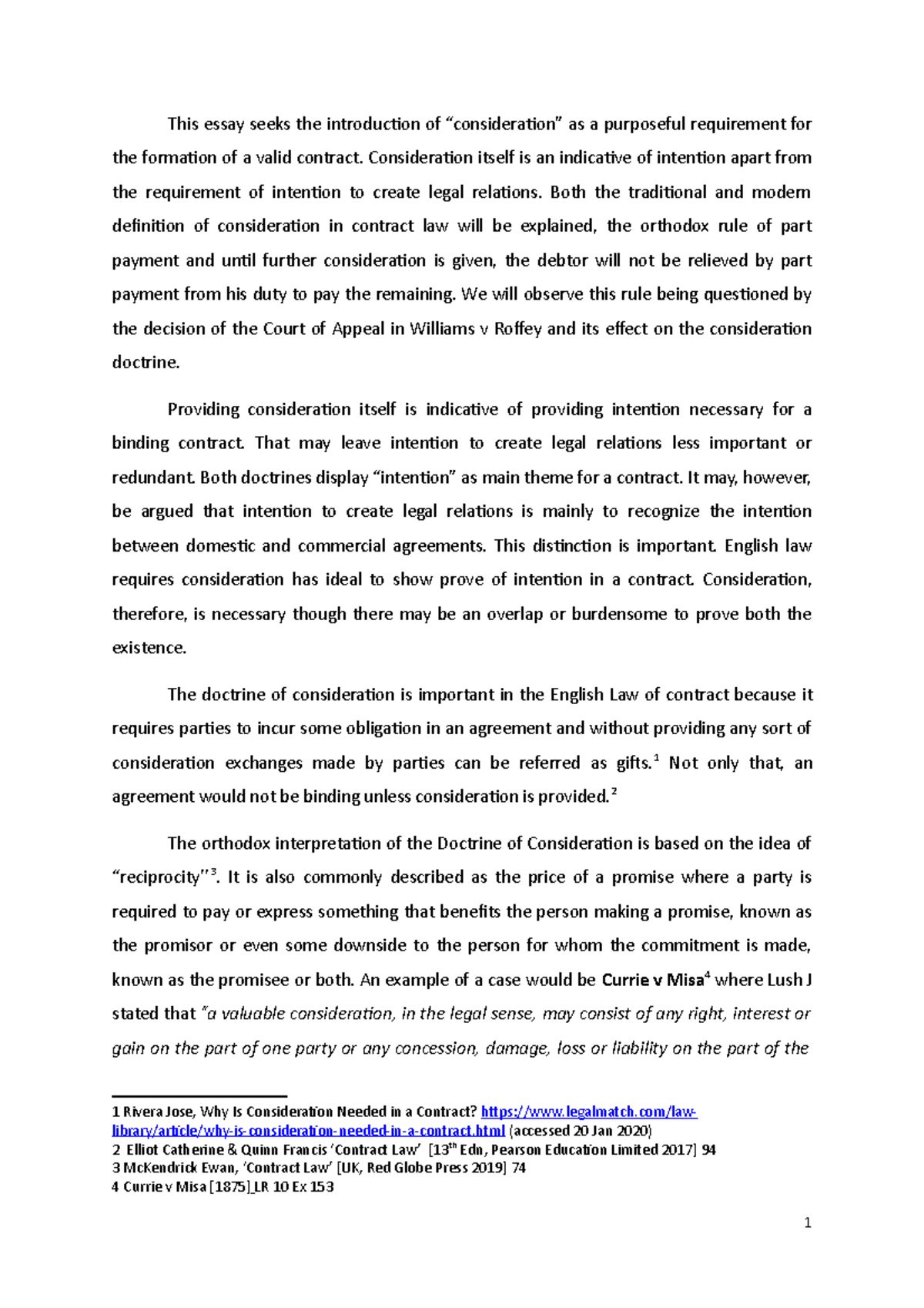 This essay seeks the introduction of “consideration” as a purposeful requirement for the formation of a valid contract. Consideration itself is an indicative of intention apart from the requirement of intention to create legal relations. Both the traditional and modern definition of consideration in contract law will be explained, the orthodox rule of part payment and until further consideration is given, the debtor will not be relieved by part payment from his duty to pay the remaining. We will observe this rule being questioned by the decision of the Court of Appeal in Williams v Roffey and its effect on the consideration doctrine.

Providing consideration itself is indicative of providing intention necessary for a binding contract. That may leave intention to create legal relations less important or redundant. Both doctrines display “intention” as main theme for a contract. It may, however, be argued that intention to create legal relations is mainly to recognize the intention between domestic and commercial agreements. This distinction is important. English law requires consideration has ideal to show prove of intention in a contract. Consideration, therefore, is necessary though there may be an overlap or burdensome to prove both the existence.

The doctrine of consideration is important in the English Law of contract because it requires parties to incur some obligation in an agreement and without providing any sort of consideration exchanges made by parties can be referred as gifts.$^1$ Not only that, an agreement would not be binding unless consideration is provided.$^2$

The orthodox interpretation of the Doctrine of Consideration is based on the idea of “reciprocity”$^3$. It is also commonly described as the price of a promise where a party is required to pay or express something that benefits the person making a promise, known as the promisor or even some downside to the person for whom the commitment is made, known as the promisee or both. An example of a case would be Currie v Misa$^4$ where Lush J stated that “a valuable consideration, in the legal sense, may consist of any right, interest or gain on the part of one party or any concession, damage, loss or liability on the part of the

1 Rivera Jose, Why Is Consideration Needed in a Contract? https://www.legalmatch.com/law-library/article/why-is-consideration-needed-in-a-contract.html (accessed 20 Jan 2020)
2 Elliot Catherine & Quinn Francis ‘Contract Law’ [13$^{th}$ Edn, Pearson Education Limited 2017] 94
3 McKendrick Ewan, ‘Contract Law’ [UK, Red Globe Press 2019] 74
4 Currie v Misa [1875] LR 10 Ex 153

1